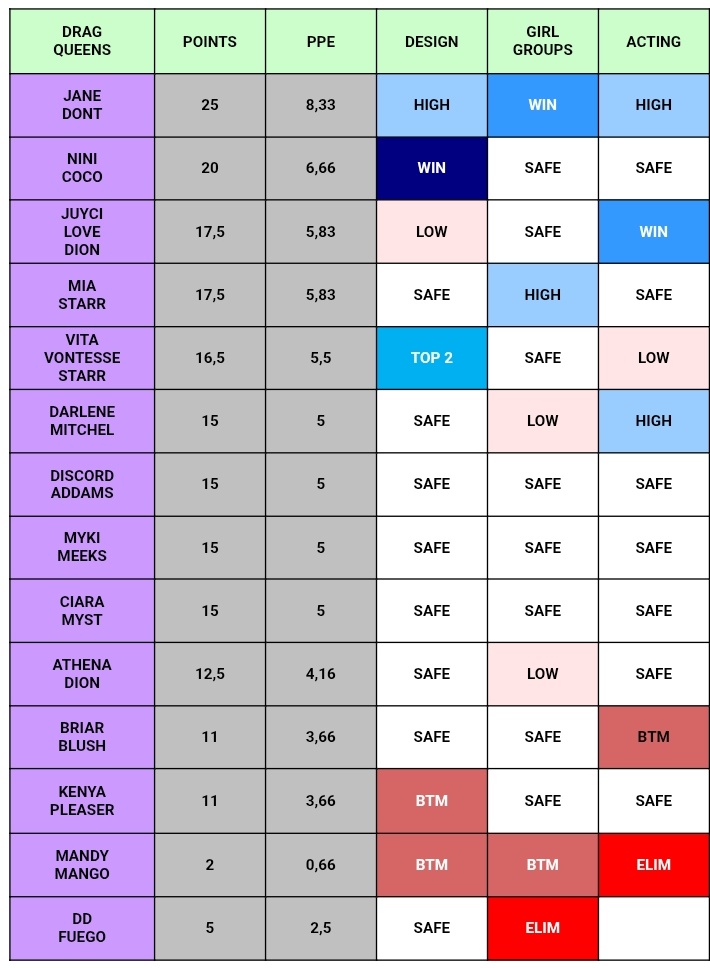 | DRAG QUEENS | POINTS | PPE | DESIGN | GIRL GROUPS | ACTING |
|---|---|---|---|---|---|
| JANE DONT | 25 | 8,33 | HIGH | WIN | HIGH |
| NINI COCO | 20 | 6,66 | WIN | SAFE | SAFE |
| JUYCI LOVE DION | 17,5 | 5,83 | LOW | SAFE | WIN |
| MIA STARR | 17,5 | 5,83 | SAFE | HIGH | SAFE |
| VITA VONTESSE STARR | 16,5 | 5,5 | TOP 2 | SAFE | LOW |
| DARLENE MITCHEL | 15 | 5 | SAFE | LOW | HIGH |
| DISCORD ADDAMS | 15 | 5 | SAFE | SAFE | SAFE |
| MYKI MEEKS | 15 | 5 | SAFE | SAFE | SAFE |
| CIARA MYST | 15 | 5 | SAFE | SAFE | SAFE |
| ATHENA DION | 12,5 | 4,16 | SAFE | LOW | SAFE |
| BRIAR BLUSH | 11 | 3,66 | SAFE | SAFE | BTM |
| KENYA PLEASER | 11 | 3,66 | BTM | SAFE | SAFE |
| MANDY MANGO | 2 | 0,66 | BTM | BTM | ELIM |
| DD FUEGO | 5 | 2,5 | SAFE | ELIM | |